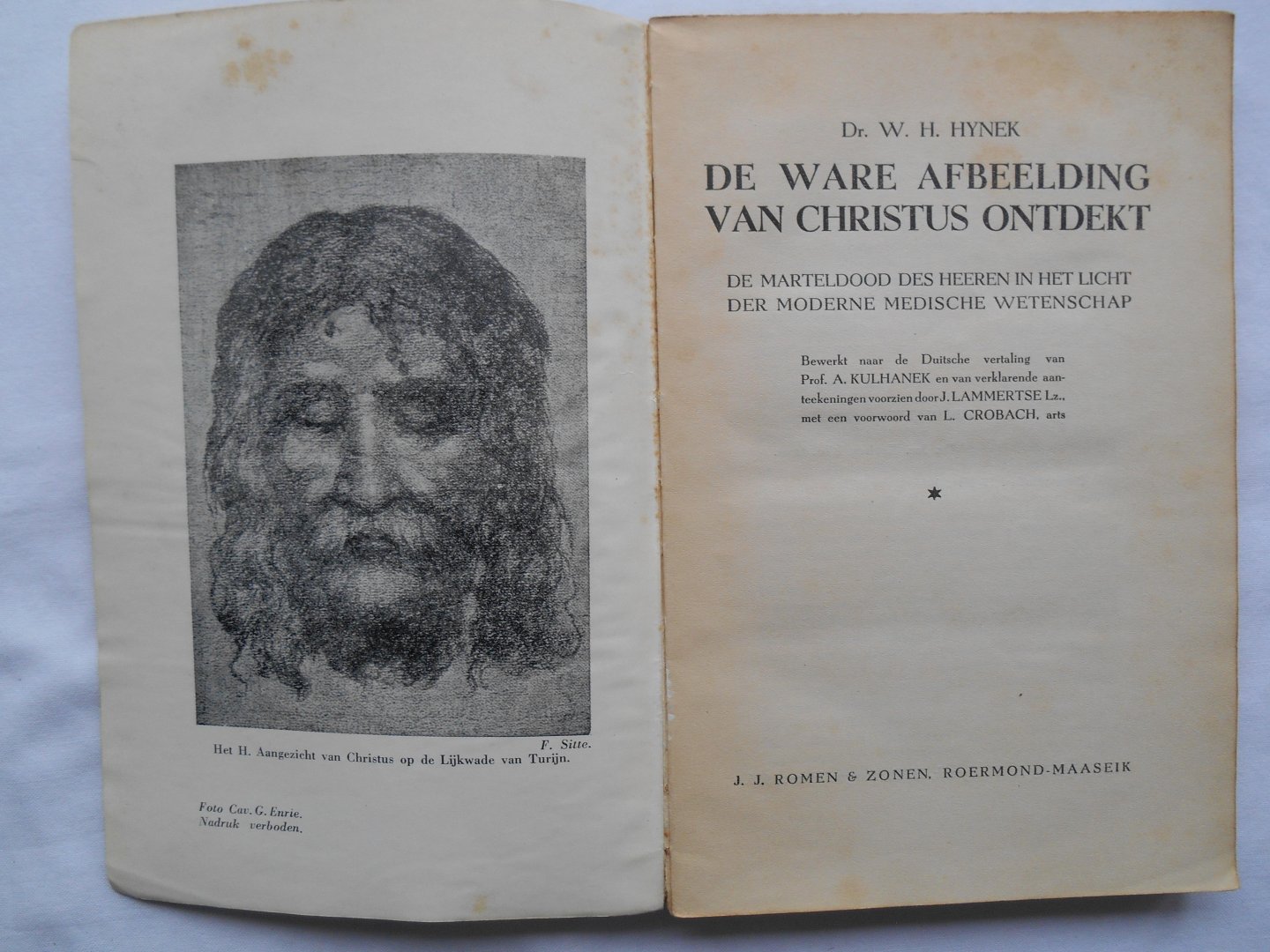 F. Sitte.

Het H. Aangezicht van Christus op de Lijkwade van Turijn.

Foto Cav. G. Enrie.
Nadruk verboden.

Dr. W. H. HYNEK

DE WARE AFBEELDING VAN CHRISTUS ONTDEKT

DE MARTELDOOD DES HEEREN IN HET LICHT DER MODERNE MEDISCHE WETENSCHAP

Bewerkt naar de Duitsche vertaling van Prof. A. KULHANEK en van verklarende aanteekeningen voorzien door J. LAMMERTSE Lz., met een voorwoord van L. CROBACH, arts

*

J. J. ROMEN & ZONEN, ROERMOND-MAASEIK